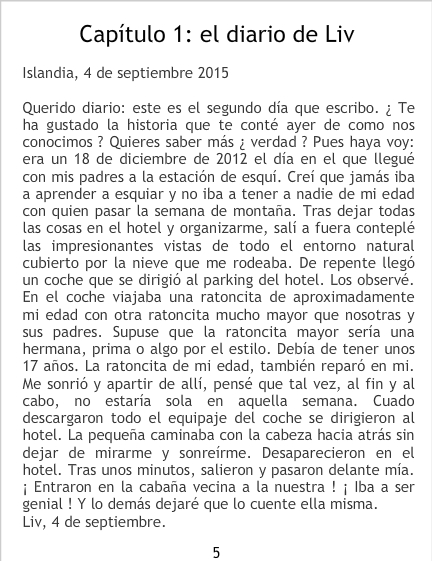 Capítulo 1: el diario de Liv

Islandia, 4 de septiembre 2015

Querido diario: este es el segundo día que escribo. ¿ Te ha gustado la historia que te conté ayer de como nos conocimos ? Quieres saber más ¿ verdad ? Pues haya voy: era un 18 de diciembre de 2012 el día en el que llegué con mis padres a la estación de esquí. Creí que jamás iba a aprender a esquiar y no iba a tener a nadie de mi edad con quien pasar la semana de montaña. Tras dejar todas las cosas en el hotel y organizarme, salí a fuera conteplé las impresionantes vistas de todo el entorno natural cubierto por la nieve que me rodeaba. De repente llegó un coche que se dirigió al parking del hotel. Los observé. En el coche viajaba una ratoncita de aproximadamente mi edad con otra ratoncita mucho mayor que nosotras y sus padres. Supuse que la ratoncita mayor sería una hermana, prima o algo por el estilo. Debía de tener unos 17 años. La ratoncita de mi edad, también reparó en mi. Me sonrió y apartir de allí, pensé que tal vez, al fin y al cabo, no estaría sola en aquella semana. Cuado descargaron todo el equipaje del coche se dirigieron al hotel. La pequeña caminaba con la cabeza hacia atrás sin dejar de mirarme y sonreírme. Desaparecieron en el hotel. Tras unos minutos, salieron y pasaron delante mía. ¡ Entraron en la cabaña vecina a la nuestra ! ¡ Iba a ser genial ! Y lo demás dejaré que lo cuente ella misma.
Liv, 4 de septiembre.

5